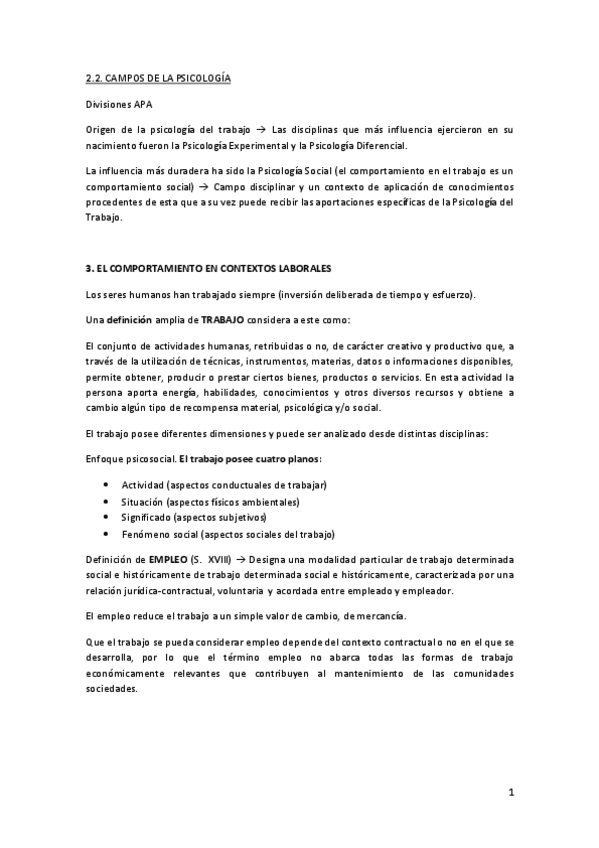 2.2. CAMPOS DE LA PSICOLOGÍA

Divisiones APA

Origen de la psicología del trabajo → Las disciplinas que más influencia ejercieron en su nacimiento fueron la Psicología Experimental y la Psicología Diferencial.

La influencia más duradera ha sido la Psicología Social (el comportamiento en el trabajo es un comportamiento social) → Campo disciplinar y un contexto de aplicación de conocimientos procedentes de esta que a su vez puede recibir las aportaciones específicas de la Psicología del Trabajo.

3. EL COMPORTAMIENTO EN CONTEXTOS LABORALES

Los seres humanos han trabajado siempre (inversión deliberada de tiempo y esfuerzo).

Una definición amplia de TRABAJO considera a este como:

El conjunto de actividades humanas, retribuidas o no, de carácter creativo y productivo que, a través de la utilización de técnicas, instrumentos, materias, datos o informaciones disponibles, permite obtener, producir o prestar ciertos bienes, productos o servicios. En esta actividad la persona aporta energía, habilidades, conocimientos y otros diversos recursos y obtiene a cambio algún tipo de recompensa material, psicológica y/o social.

El trabajo posee diferentes dimensiones y puede ser analizado desde distintas disciplinas:

Enfoque psicosocial. El trabajo posee cuatro planos:

• Actividad (aspectos conductuales de trabajar)
• Situación (aspectos físicos ambientales)
• Significado (aspectos subjetivos)
• Fenómeno social (aspectos sociales del trabajo)

Definición de EMPLEO (S. XVIII) → Designa una modalidad particular de trabajo determinada social e históricamente de trabajo determinada social e históricamente, caracterizada por una relación jurídica-contractual, voluntaria y acordada entre empleado y empleador.

El empleo reduce el trabajo a un simple valor de cambio, de mercancía.

Que el trabajo se pueda considerar empleo depende del contexto contractual o no en el que se desarrolla, por lo que el término empleo no abarca todas las formas de trabajo económicamente relevantes que contribuyen al mantenimiento de las comunidades sociedades.

1